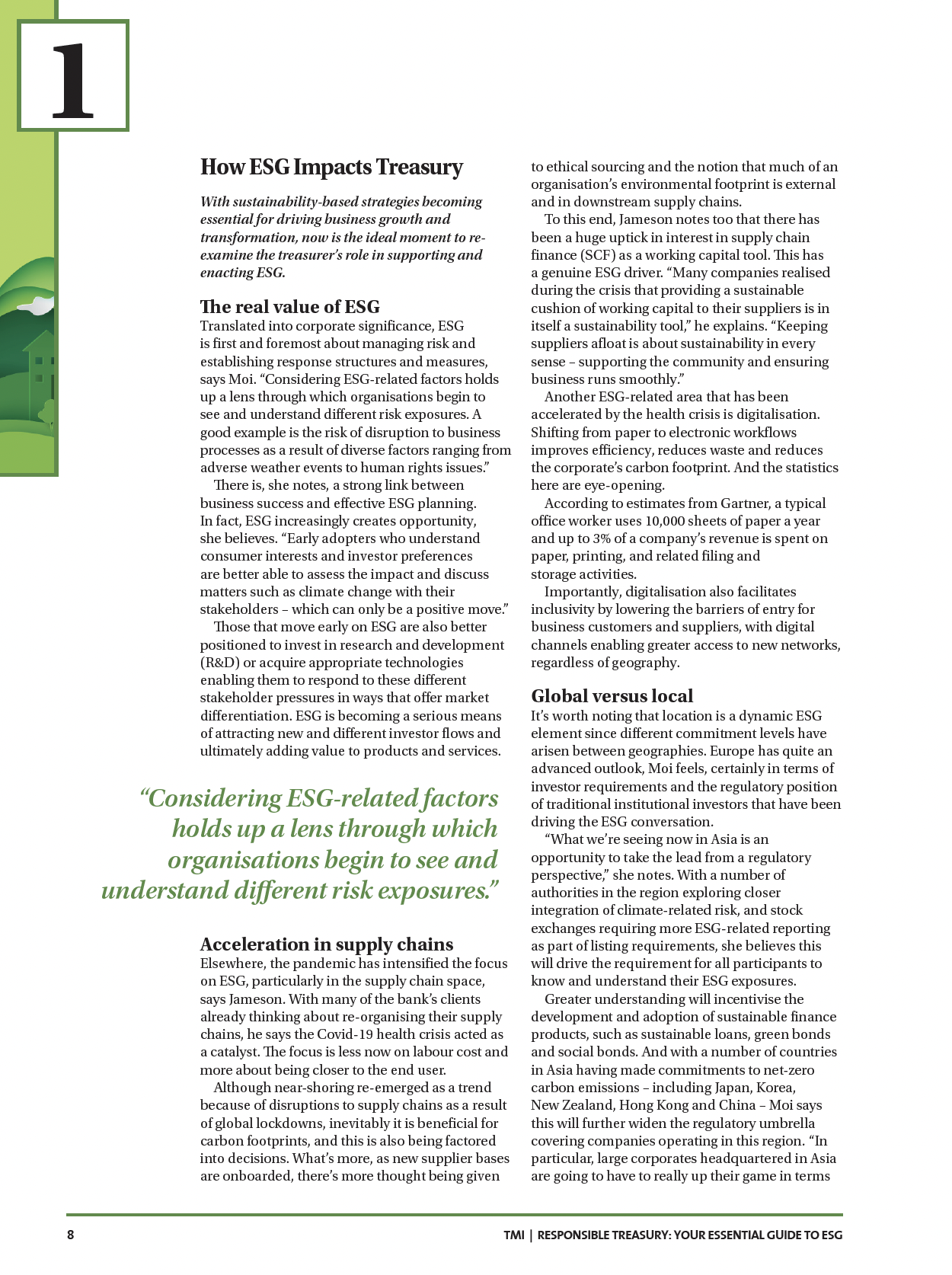 1

How ESG Impacts Treasury

With sustainability-based strategies becoming essential for driving business growth and transformation, now is the ideal moment to re-examine the treasurer's role in supporting and enacting ESG.

The real value of ESG

Translated into corporate significance, ESG is first and foremost about managing risk and establishing response structures and measures, says Moi. "Considering ESG-related factors holds up a lens through which organisations begin to see and understand different risk exposures. A good example is the risk of disruption to business processes as a result of diverse factors ranging from adverse weather events to human rights issues."

There is, she notes, a strong link between business success and effective ESG planning. In fact, ESG increasingly creates opportunity, she believes. "Early adopters who understand consumer interests and investor preferences are better able to assess the impact and discuss matters such as climate change with their stakeholders – which can only be a positive move."

Those that move early on ESG are also better positioned to invest in research and development (R&D) or acquire appropriate technologies enabling them to respond to these different stakeholder pressures in ways that offer market differentiation. ESG is becoming a serious means of attracting new and different investor flows and ultimately adding value to products and services.

"Considering ESG-related factors holds up a lens through which organisations begin to see and understand different risk exposures."

Acceleration in supply chains

Elsewhere, the pandemic has intensified the focus on ESG, particularly in the supply chain space, says Jameson. With many of the bank's clients already thinking about re-organising their supply chains, he says the Covid-19 health crisis acted as a catalyst. The focus is less now on labour cost and more about being closer to the end user.

Although near-shoring re-emerged as a trend because of disruptions to supply chains as a result of global lockdowns, inevitably it is beneficial for carbon footprints, and this is also being factored into decisions. What's more, as new supplier bases are onboarded, there's more thought being given to ethical sourcing and the notion that much of an organisation's environmental footprint is external and in downstream supply chains.

To this end, Jameson notes too that there has been a huge uptick in interest in supply chain finance (SCF) as a working capital tool. This has a genuine ESG driver. "Many companies realised during the crisis that providing a sustainable cushion of working capital to their suppliers is in itself a sustainability tool," he explains. "Keeping suppliers afloat is about sustainability in every sense – supporting the community and ensuring business runs smoothly."

Another ESG-related area that has been accelerated by the health crisis is digitalisation. Shifting from paper to electronic workflows improves efficiency, reduces waste and reduces the corporate's carbon footprint. And the statistics here are eye-opening.

According to estimates from Gartner, a typical office worker uses 10,000 sheets of paper a year and up to 3% of a company's revenue is spent on paper, printing, and related filing and storage activities.

Importantly, digitalisation also facilitates inclusivity by lowering the barriers of entry for business customers and suppliers, with digital channels enabling greater access to new networks, regardless of geography.

Global versus local

It's worth noting that location is a dynamic ESG element since different commitment levels have arisen between geographies. Europe has quite an advanced outlook, Moi feels, certainly in terms of investor requirements and the regulatory position of traditional institutional investors that have been driving the ESG conversation.

"What we're seeing now in Asia is an opportunity to take the lead from a regulatory perspective," she notes. With a number of authorities in the region exploring closer integration of climate-related risk, and stock exchanges requiring more ESG-related reporting as part of listing requirements, she believes this will drive the requirement for all participants to know and understand their ESG exposures.

Greater understanding will incentivise the development and adoption of sustainable finance products, such as sustainable loans, green bonds and social bonds. And with a number of countries in Asia having made commitments to net-zero carbon emissions – including Japan, Korea, New Zealand, Hong Kong and China – Moi says this will further widen the regulatory umbrella covering companies operating in this region. "In particular, large corporates headquartered in Asia are going to have to really up their game in terms

8

TMI | RESPONSIBLE TREASURY: YOUR ESSENTIAL GUIDE TO ESG